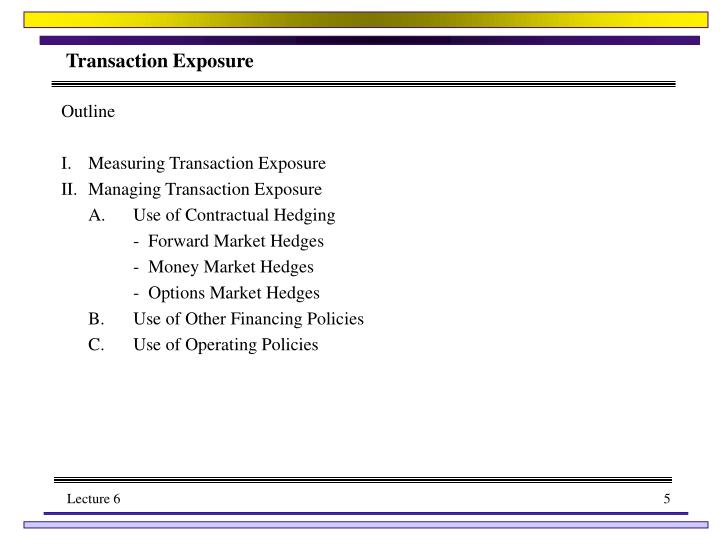 Transaction Exposure

Outline

I. Measuring Transaction Exposure
II. Managing Transaction Exposure
A. Use of Contractual Hedging
- Forward Market Hedges
- Money Market Hedges
- Options Market Hedges
B. Use of Other Financing Policies
C. Use of Operating Policies

Lecture 6

5